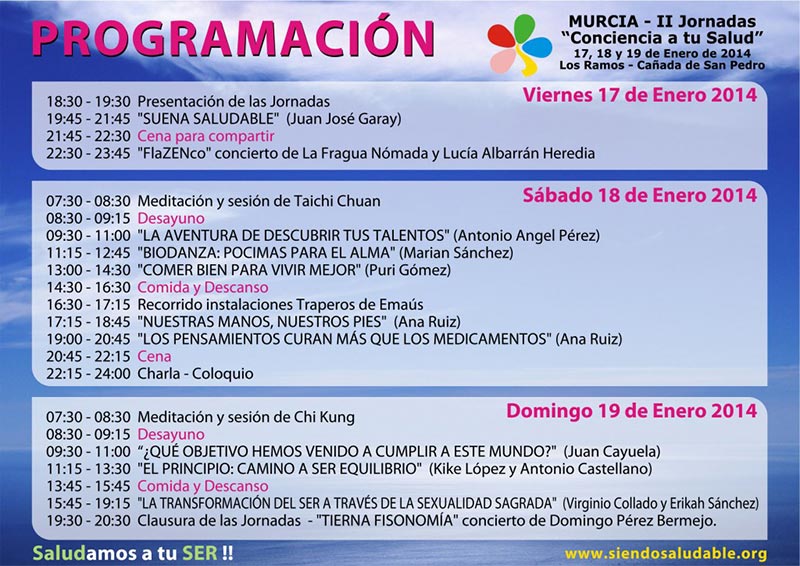 PROGRAMACIÓN

MURCIA - II Jornadas
"Conciencia a tu Salud"
17, 18 y 19 de Enero de 2014
Los Ramos - Cañada de San Pedro

Viernes 17 de Enero 2014

18:30 - 19:30 Presentación de las Jornadas
19:45 - 21:45 "SUENA SALUDABLE" (Juan José Garay)
21:45 - 22:30 Cena para compartir
22:30 - 23:45 "FlaZENco" concierto de La Fragua Nómada y Lucía Albarrán Heredia

Sábado 18 de Enero 2014

07:30 - 08:30 Meditación y sesión de Taichi Chuan
08:30 - 09:15 Desayuno
09:30 - 11:00 "LA AVENTURA DE DESCUBRIR TUS TALENTOS" (Antonio Angel Pérez)
11:15 - 12:45 "BIODANZA: POCIMAS PARA EL ALMA" (Marian Sánchez)
13:00 - 14:30 "COMER BIEN PARA VIVIR MEJOR" (Puri Gómez)
14:30 - 16:30 Comida y Descanso
16:30 - 17:15 Recorrido instalaciones Traperos de Emaús
17:15 - 18:45 "NUESTRAS MANOS, NUESTROS PIES" (Ana Ruiz)
19:00 - 20:45 "LOS PENSAMIENTOS CURAN MÁS QUE LOS MEDICAMENTOS" (Ana Ruiz)
20:45 - 22:15 Cena
22:15 - 24:00 Charla - Coloquio

Domingo 19 de Enero 2014

07:30 - 08:30 Meditación y sesión de Chi Kung
08:30 - 09:15 Desayuno
09:30 - 11:00 "¿QUÉ OBJETIVO HEMOS VENIDO A CUMPLIR A ESTE MUNDO?" (Juan Cayuela)
11:15 - 13:30 "EL PRINCIPIO: CAMINO A SER EQUILIBRIO" (Kike López y Antonio Castellano)
13:45 - 15:45 Comida y Descanso
15:45 - 19:15 "LA TRANSFORMACIÓN DEL SER A TRAVÉS DE LA SEXUALIDAD SAGRADA" (Virginio Collado y Erikah Sánchez)
19:30 - 20:30 Clausura de las Jornadas - "TIERNA FISONOMÍA" concierto de Domingo Pérez Bermejo.

Saludamos a tu SER !!

www.siendosaludable.org